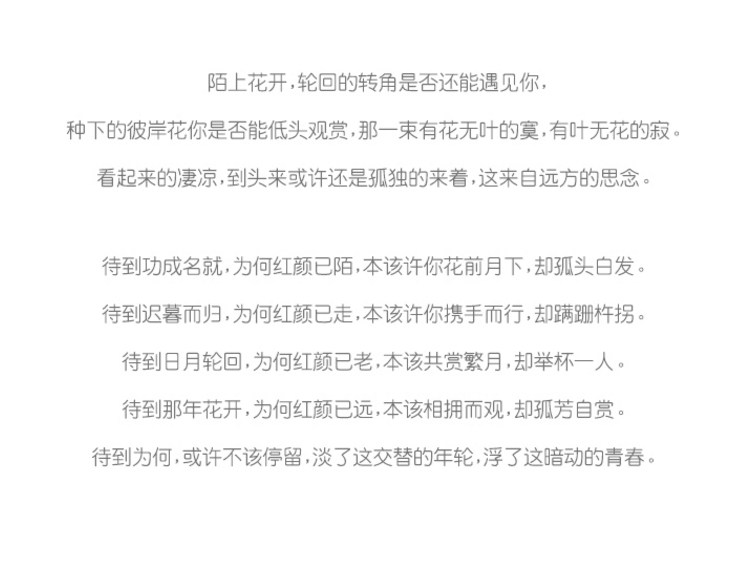 陌上花开，轮回的转角是否还能遇见你，

种下的彼岸花你是否能低头观赏，那一束有花无叶的寞，有叶无花的寂。

看起来的凄凉，到头来或许还是孤独的来着，这来自远方的思念。

待到功成名就，为何红颜已陌，本该许你花前月下，却孤头白发。

待到迟暮而归，为何红颜已走，本该许你携手而行，却蹒跚杵拐。

待到日月轮回，为何红颜已老，本该共赏繁月，却举杯一人。

待到那年花开，为何红颜已远，本该相拥而观，却孤芳自赏。

待到为何，或许不该停留，淡了这交替的年轮，浮了这暗动的青春。